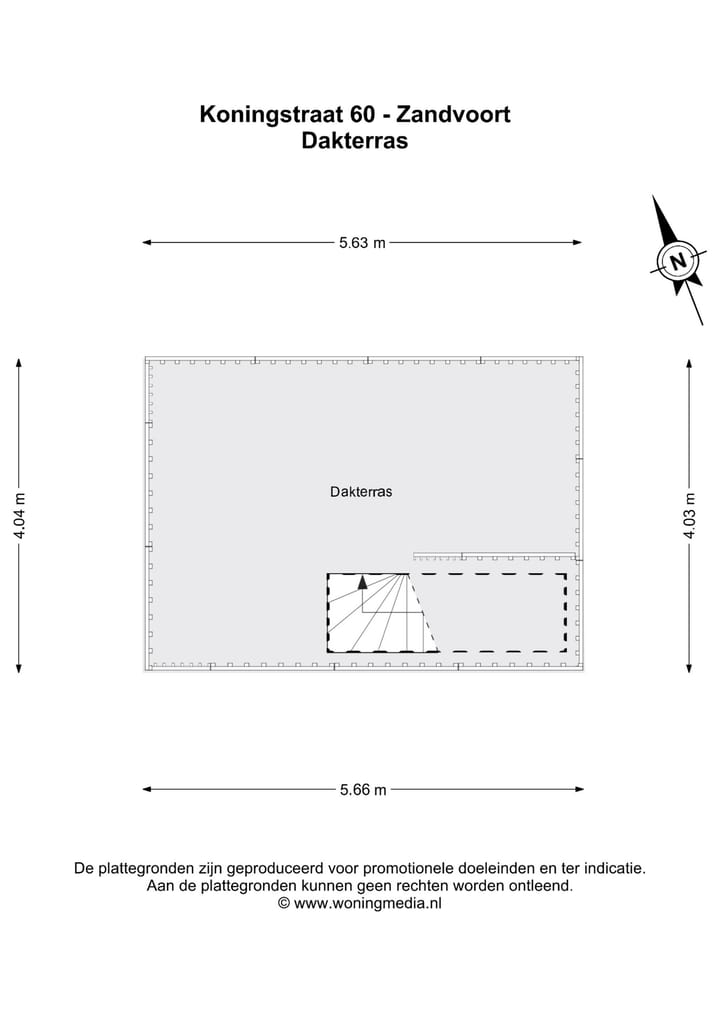 Koningstraat 60 - Zandvoort
Dakterras

5.63 m

N

4.04 m

Dakterras

4.03 m

5.66 m

De plattegronden zijn geproduceerd voor promotionele doeleinden en ter indicatie.
Aan de plattegronden kunnen geen rechten worden ontleend.
© www.woningmedia.nl